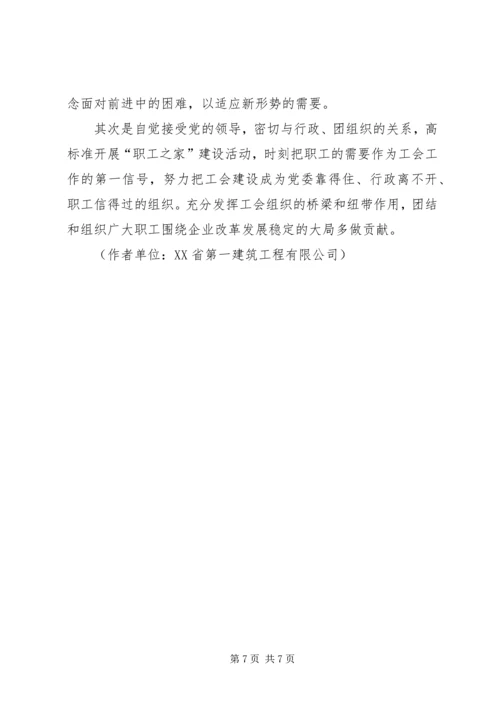 念面对前进中的困难，以适应新形势的需要。

其次是自觉接受党的领导，密切与行政、团组织的关系，高标准开展“职工之家”建设活动，时刻把职工的需要作为工会工作的第一信号，努力把工会建设成为党委靠得住、行政离不开、职工信得过的组织。充分发挥工会组织的桥梁和纽带作用，团结和组织广大职工围绕企业改革发展稳定的大局多做贡献。

（作者单位：XX省第一建筑工程有限公司）

第7页 共7页